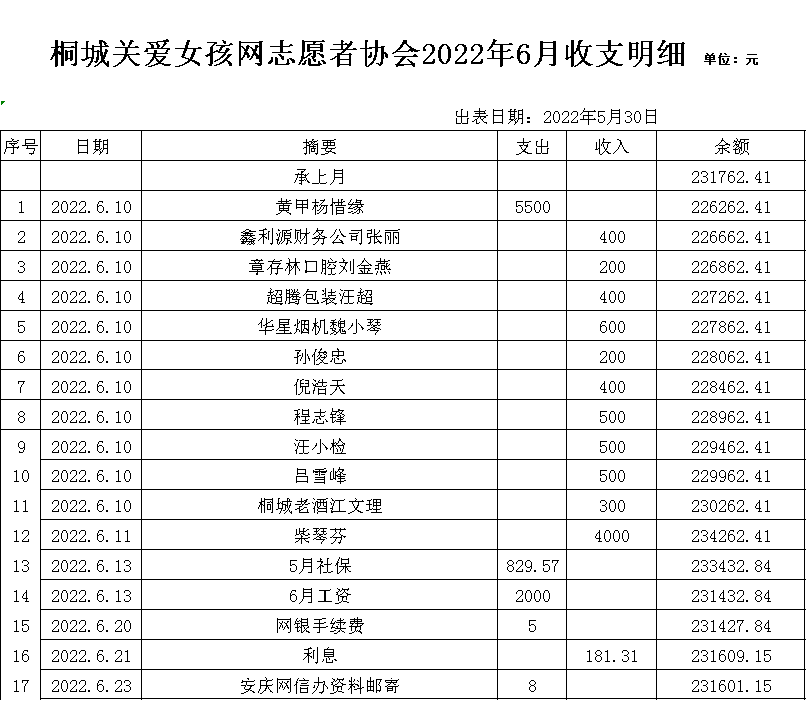 桐城关爱女孩网志愿者协会2022年6月收支明细 单位：元

出表日期：2022年5月30日

| 序号 | 日期 | 摘要 | 支出 | 收入 | 余额 |
|---|---|---|---|---|---|
| | | 承上月 | | | 231762.41 |
| 1 | 2022.6.10 | 黄甲杨惜缘 | 5500 | | 226262.41 |
| 2 | 2022.6.10 | 鑫利源财务公司张丽 | | 400 | 226662.41 |
| 3 | 2022.6.10 | 章存林口腔刘金燕 | | 200 | 226862.41 |
| 4 | 2022.6.10 | 超腾包装汪超 | | 400 | 227262.41 |
| 5 | 2022.6.10 | 华星烟机魏小琴 | | 600 | 227862.41 |
| 6 | 2022.6.10 | 孙俊忠 | | 200 | 228062.41 |
| 7 | 2022.6.10 | 倪浩天 | | 400 | 228462.41 |
| 8 | 2022.6.10 | 程志锋 | | 500 | 228962.41 |
| 9 | 2022.6.10 | 汪小检 | | 500 | 229462.41 |
| 10 | 2022.6.10 | 吕雪峰 | | 500 | 229962.41 |
| 11 | 2022.6.10 | 桐城老酒江文理 | | 300 | 230262.41 |
| 12 | 2022.6.11 | 柴琴芬 | | 4000 | 234262.41 |
| 13 | 2022.6.13 | 5月社保 | 829.57 | | 233432.84 |
| 14 | 2022.6.13 | 6月工资 | 2000 | | 231432.84 |
| 15 | 2022.6.20 | 网银手续费 | 5 | | 231427.84 |
| 16 | 2022.6.21 | 利息 | | 181.31 | 231609.15 |
| 17 | 2022.6.23 | 安庆网信办资料邮寄 | 8 | | 231601.15 |